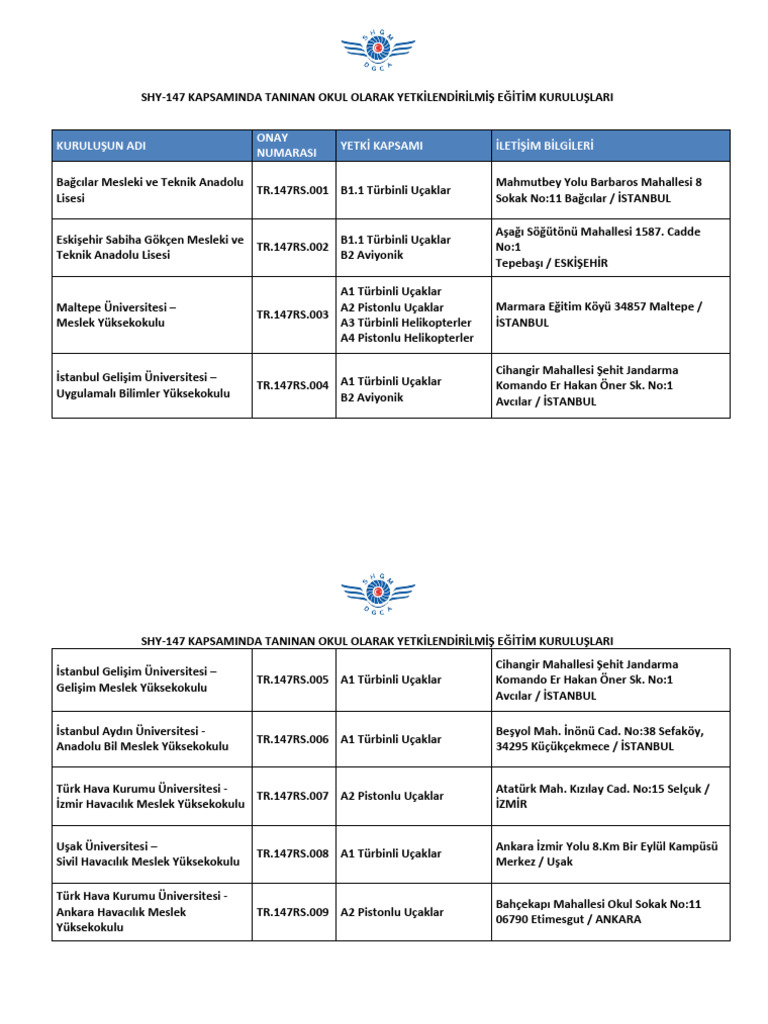 SHGM
DGCA

SHY-147 KAPSAMINDA TANINAN OKUL OLARAK YETKİLENDİRİLMİŞ EĞİTİM KURULUŞLARI

| KURULUŞUN ADI | ONAY NUMARASI | YETKİ KAPSAMI | İLETİŞİM BİLGİLERİ |
|---|---|---|---|
| Bağcılar Mesleki ve Teknik Anadolu Lisesi | TR.147RS.001 | B1.1 Türbinli Uçaklar | Mahmutbey Yolu Barbaros Mahallesi 8 Sokak No:11 Bağcılar / İSTANBUL |
| Eskişehir Sabiha Gökçen Mesleki ve Teknik Anadolu Lisesi | TR.147RS.002 | B1.1 Türbinli Uçaklar B2 Aviyonik | Aşağı Söğütönü Mahallesi 1587. Cadde No:1 Tepebaşı / ESKİŞEHİR |
| Maltepe Üniversitesi – Meslek Yüksekokulu | TR.147RS.003 | A1 Türbinli Uçaklar A2 Pistonlu Uçaklar A3 Türbinli Helikopterler A4 Pistonlu Helikopterler | Marmara Eğitim Köyü 34857 Maltepe / İSTANBUL |
| İstanbul Gelişim Üniversitesi – Uygulamalı Bilimler Yüksekokulu | TR.147RS.004 | A1 Türbinli Uçaklar B2 Aviyonik | Cihangir Mahallesi Şehit Jandarma Komando Er Hakan Öner Sk. No:1 Avcılar / İSTANBUL |

SHGM
DGCA

SHY-147 KAPSAMINDA TANINAN OKUL OLARAK YETKİLENDİRİLMİŞ EĞİTİM KURULUŞLARI

| | | | |
|---|---|---|---|
| İstanbul Gelişim Üniversitesi – Gelişim Meslek Yüksekokulu | TR.147RS.005 | A1 Türbinli Uçaklar | Cihangir Mahallesi Şehit Jandarma Komando Er Hakan Öner Sk. No:1 Avcılar / İSTANBUL |
| İstanbul Aydın Üniversitesi - Anadolu Bil Meslek Yüksekokulu | TR.147RS.006 | A1 Türbinli Uçaklar | Beşyol Mah. İnönü Cad. No:38 Sefaköy, 34295 Küçükçekmece / İSTANBUL |
| Türk Hava Kurumu Üniversitesi - İzmir Havacılık Meslek Yüksekokulu | TR.147RS.007 | A2 Pistonlu Uçaklar | Atatürk Mah. Kızılay Cad. No:15 Selçuk / İZMİR |
| Uşak Üniversitesi – Sivil Havacılık Meslek Yüksekokulu | TR.147RS.008 | A1 Türbinli Uçaklar | Ankara İzmir Yolu 8.Km Bir Eylül Kampüsü Merkez / Uşak |
| Türk Hava Kurumu Üniversitesi - Ankara Havacılık Meslek Yüksekokulu | TR.147RS.009 | A2 Pistonlu Uçaklar | Bahçekapı Mahallesi Okul Sokak No:11 06790 Etimesgut / ANKARA |